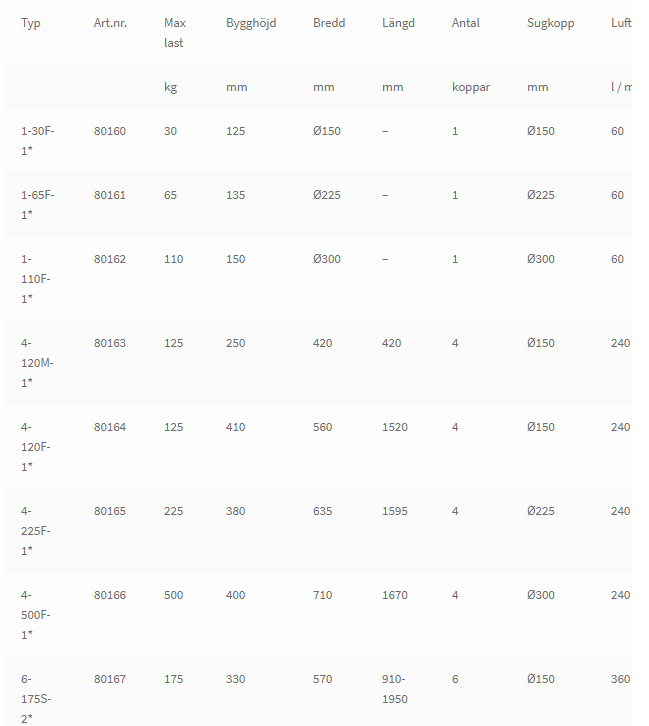 | Typ | Art.nr. | Max last | Bygghöjd | Bredd | Längd | Antal | Sugkopp | Luft |
|---|---|---|---|---|---|---|---|---|
| | | kg | mm | mm | mm | koppar | mm | l / m |
| 1-30F-1* | 80160 | 30 | 125 | Ø150 | – | 1 | Ø150 | 60 |
| 1-65F-1* | 80161 | 65 | 135 | Ø225 | – | 1 | Ø225 | 60 |
| 1-110F-1* | 80162 | 110 | 150 | Ø300 | – | 1 | Ø300 | 60 |
| 4-120M-1* | 80163 | 125 | 250 | 420 | 420 | 4 | Ø150 | 240 |
| 4-120F-1* | 80164 | 125 | 410 | 560 | 1520 | 4 | Ø150 | 240 |
| 4-225F-1* | 80165 | 225 | 380 | 635 | 1595 | 4 | Ø225 | 240 |
| 4-500F-1* | 80166 | 500 | 400 | 710 | 1670 | 4 | Ø300 | 240 |
| 6-175S-2* | 80167 | 175 | 330 | 570 | 910-1950 | 6 | Ø150 | 360 |